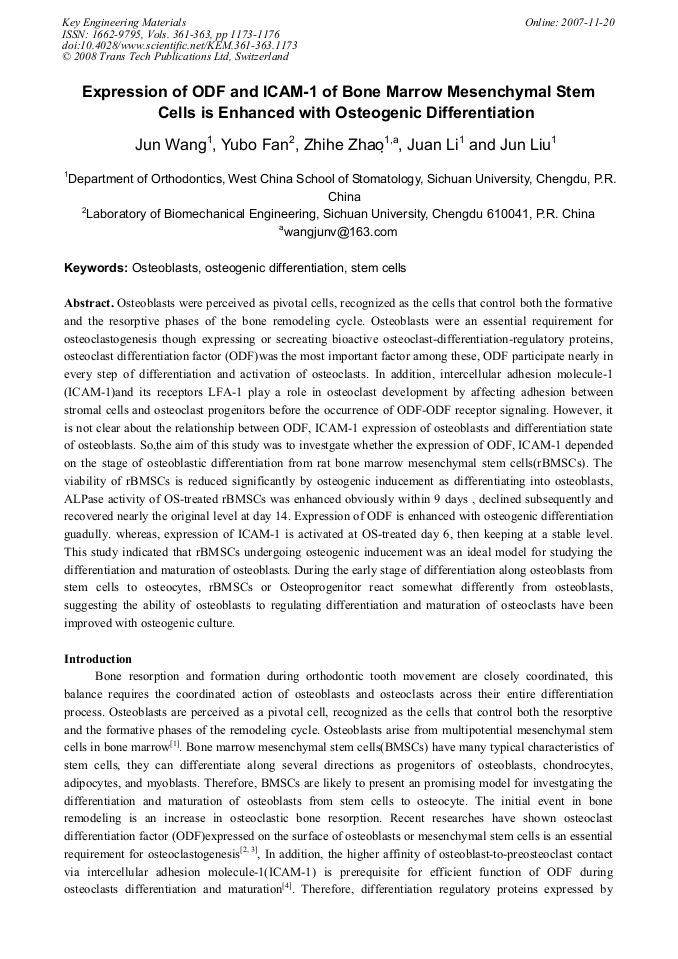 Key Engineering Materials
ISSN: 1662-9795, Vols. 361-363, pp 1173-1176
doi:10.4028/www.scientific.net/KEM.361-363.1173
© 2008 Trans Tech Publications Ltd, Switzerland

Online: 2007-11-20

Expression of ODF and ICAM-1 of Bone Marrow Mesenchymal Stem Cells is Enhanced with Osteogenic Differentiation

Jun Wang$^{1}$, Yubo Fan$^{2}$, Zhihe Zhao$^{1,a}$, Juan Li$^{1}$ and Jun Liu$^{1}$

$^{1}$Department of Orthodontics, West China School of Stomatology, Sichuan University, Chengdu, P.R. China

$^{2}$Laboratory of Biomechanical Engineering, Sichuan University, Chengdu 610041, P.R. China

$^{a}$wangjunv@163.com

Keywords: Osteoblasts, osteogenic differentiation, stem cells

Abstract. Osteoblasts were perceived as pivotal cells, recognized as the cells that control both the formative and the resorptive phases of the bone remodeling cycle. Osteoblasts were an essential requirement for osteoclastogenesis though expressing or secreating bioactive osteoclast-differentiation-regulatory proteins, osteoclast differentiation factor (ODF)was the most important factor among these, ODF participate nearly in every step of differentiation and activation of osteoclasts. In addition, intercellular adhesion molecule-1 (ICAM-1)and its receptors LFA-1 play a role in osteoclast development by affecting adhesion between stromal cells and osteoclast progenitors before the occurrence of ODF-ODF receptor signaling. However, it is not clear about the relationship between ODF, ICAM-1 expression of osteoblasts and differentiation state of osteoblasts. So,the aim of this study was to investgate whether the expression of ODF, ICAM-1 depended on the stage of osteoblastic differentiation from rat bone marrow mesenchymal stem cells(rBMSCs). The viability of rBMSCs is reduced significantly by osteogenic inducement as differentiating into osteoblasts, ALPase activity of OS-treated rBMSCs was enhanced obviously within 9 days , declined subsequently and recovered nearly the original level at day 14. Expression of ODF is enhanced with osteogenic differentiation guadully. whereas, expression of ICAM-1 is activated at OS-treated day 6, then keeping at a stable level. This study indicated that rBMSCs undergoing osteogenic inducement was an ideal model for studying the differentiation and maturation of osteoblasts. During the early stage of differentiation along osteoblasts from stem cells to osteocytes, rBMSCs or Osteoprogenitor react somewhat differently from osteoblasts, suggesting the ability of osteoblasts to regulating differentiation and maturation of osteoclasts have been improved with osteogenic culture.

Introduction

Bone resorption and formation during orthodontic tooth movement are closely coordinated, this balance requires the coordinated action of osteoblasts and osteoclasts across their entire differentiation process. Osteoblasts are perceived as a pivotal cell, recognized as the cells that control both the resorptive and the formative phases of the remodeling cycle. Osteoblasts arise from multipotential mesenchymal stem cells in bone marrow$^{[1]}$. Bone marrow mesenchymal stem cells(BMSCs) have many typical characteristics of stem cells, they can differentiate along several directions as progenitors of osteoblasts, chondrocytes, adipocytes, and myoblasts. Therefore, BMSCs are likely to present an promising model for investgating the differentiation and maturation of osteoblasts from stem cells to osteocyte. The initial event in bone remodeling is an increase in osteoclastic bone resorption. Recent researches have shown osteoclast differentiation factor (ODF)expressed on the surface of osteoblasts or mesenchymal stem cells is an essential requirement for osteoclastogenesis$^{[2, 3]}$, In addition, the higher affinity of osteoblast-to-preosteoclast contact via intercellular adhesion molecule-1(ICAM-1) is prerequisite for efficient function of ODF during osteoclasts differentiation and maturation$^{[4]}$. Therefore, differentiation regulatory proteins expressed by